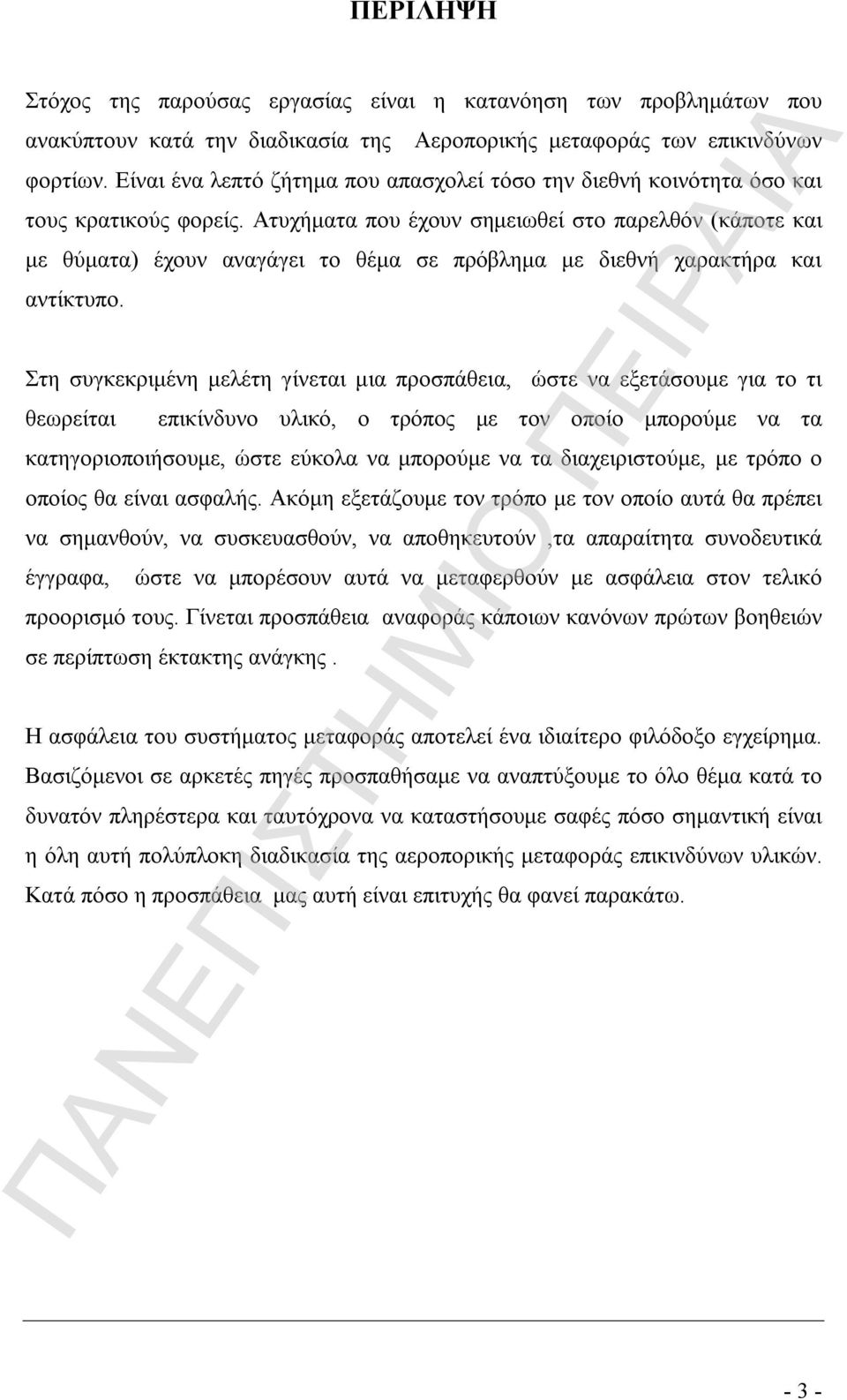 ΠΕΡΙΛΗΨΗ

Στόχος της παρούσας εργασίας είναι η κατανόηση των προβλημάτων που ανακύπτουν κατά την διαδικασία της Αεροπορικής μεταφοράς των επικινδύνων φορτίων. Είναι ένα λεπτό ζήτημα που απασχολεί τόσο την διεθνή κοινότητα όσο και τους κρατικούς φορείς. Ατυχήματα που έχουν σημειωθεί στο παρελθόν (κάποτε και με θύματα) έχουν αναγάγει το θέμα σε πρόβλημα με διεθνή χαρακτήρα και αντίκτυπο.

Στη συγκεκριμένη μελέτη γίνεται μια προσπάθεια, ώστε να εξετάσουμε για το τι θεωρείται επικίνδυνο υλικό, ο τρόπος με τον οποίο μπορούμε να τα κατηγοριοποιήσουμε, ώστε εύκολα να μπορούμε να τα διαχειριστούμε, με τρόπο ο οποίος θα είναι ασφαλής. Ακόμη εξετάζουμε τον τρόπο με τον οποίο αυτά θα πρέπει να σημανθούν, να συσκευασθούν, να αποθηκευτούν ,τα απαραίτητα συνοδευτικά έγγραφα, ώστε να μπορέσουν αυτά να μεταφερθούν με ασφάλεια στον τελικό προορισμό τους. Γίνεται προσπάθεια αναφοράς κάποιων κανόνων πρώτων βοηθειών σε περίπτωση έκτακτης ανάγκης .

Η ασφάλεια του συστήματος μεταφοράς αποτελεί ένα ιδιαίτερο φιλόδοξο εγχείρημα. Βασιζόμενοι σε αρκετές πηγές προσπαθήσαμε να αναπτύξουμε το όλο θέμα κατά το δυνατόν πληρέστερα και ταυτόχρονα να καταστήσουμε σαφές πόσο σημαντική είναι η όλη αυτή πολύπλοκη διαδικασία της αεροπορικής μεταφοράς επικινδύνων υλικών. Κατά πόσο η προσπάθεια μας αυτή είναι επιτυχής θα φανεί παρακάτω.

ΠΑΝΕΠΙΣΤΗΜΙΟ ΠΕΙΡΑΙΑ

- 3 -